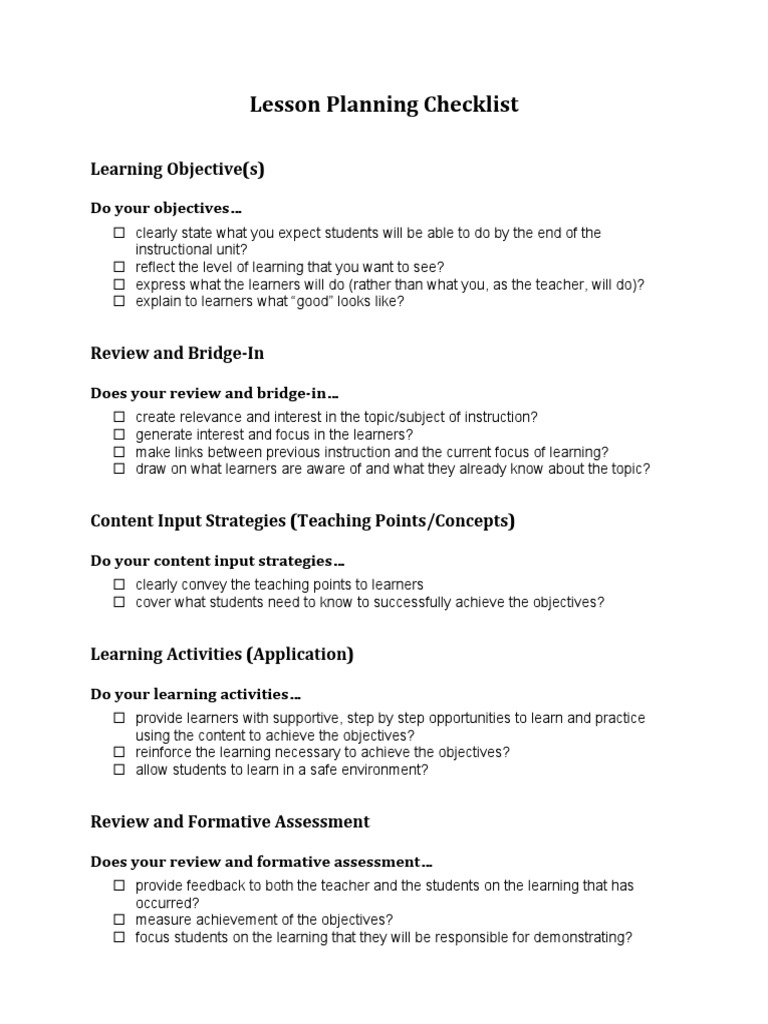 Lesson Planning Checklist

Learning Objective(s)

Do your objectives…

☐ clearly state what you expect students will be able to do by the end of the instructional unit?
☐ reflect the level of learning that you want to see?
☐ express what the learners will do (rather than what you, as the teacher, will do)?
☐ explain to learners what "good" looks like?

Review and Bridge-In

Does your review and bridge-in…

☐ create relevance and interest in the topic/subject of instruction?
☐ generate interest and focus in the learners?
☐ make links between previous instruction and the current focus of learning?
☐ draw on what learners are aware of and what they already know about the topic?

Content Input Strategies (Teaching Points/Concepts)

Do your content input strategies…

☐ clearly convey the teaching points to learners
☐ cover what students need to know to successfully achieve the objectives?

Learning Activities (Application)

Do your learning activities…

☐ provide learners with supportive, step by step opportunities to learn and practice using the content to achieve the objectives?
☐ reinforce the learning necessary to achieve the objectives?
☐ allow students to learn in a safe environment?

Review and Formative Assessment

Does your review and formative assessment…

☐ provide feedback to both the teacher and the students on the learning that has occurred?
☐ measure achievement of the objectives?
☐ focus students on the learning that they will be responsible for demonstrating?